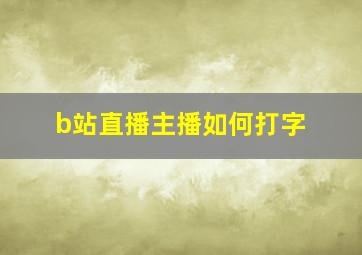 b站直播主播如何打字